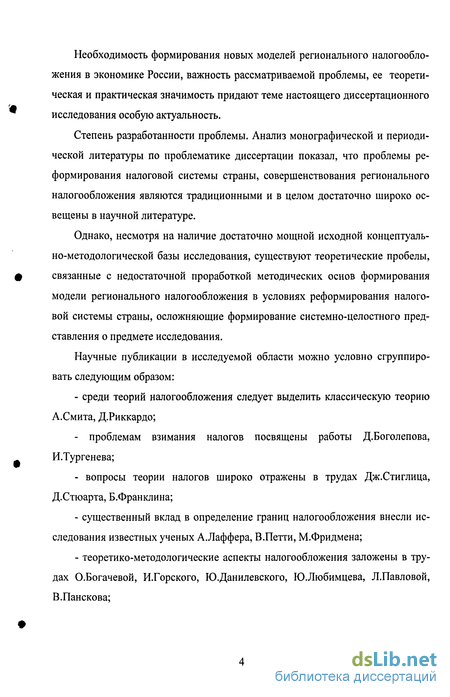 Необходимость формирования новых моделей регионального налогообложения в экономике России, важность рассматриваемой проблемы, ее теоретическая и практическая значимость придают теме настоящего диссертационного исследования особую актуальность.

Степень разработанности проблемы. Анализ монографической и периодической литературы по проблематике диссертации показал, что проблемы реформирования налоговой системы страны, совершенствования регионального налогообложения являются традиционными и в целом достаточно широко освещены в научной литературе.

Однако, несмотря на наличие достаточно мощной исходной концептуально-методологической базы исследования, существуют теоретические пробелы, связанные с недостаточной проработкой методических основ формирования модели регионального налогообложения в условиях реформирования налоговой системы страны, осложняющие формирование системно-целостного представления о предмете исследования.

Научные публикации в исследуемой области можно условно сгруппировать следующим образом:

- среди теорий налогообложения следует выделить классическую теорию А.Смита, Д.Риккардо;

- проблемам взимания налогов посвящены работы Д.Боголепова, И.Тургенева;

- вопросы теории налогов широко отражены в трудах Дж.Стиглица, Д.Стюарта, Б.Франклина;

- существенный вклад в определение границ налогообложения внесли исследования известных ученых А.Лаффера, В.Петти, М.Фридмена;

- теоретико-методологические аспекты налогообложения заложены в трудах О.Богачевой, И.Горского, Ю.Данилевского, Ю.Любимцева, Л.Павловой, В.Панскова;

4

dsLib.net
библиотека диссертаций